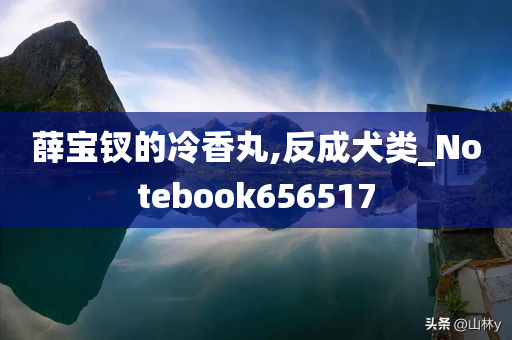 薛宝钗的冷香丸,反成犬类_Notebook656517

头条 @山林y